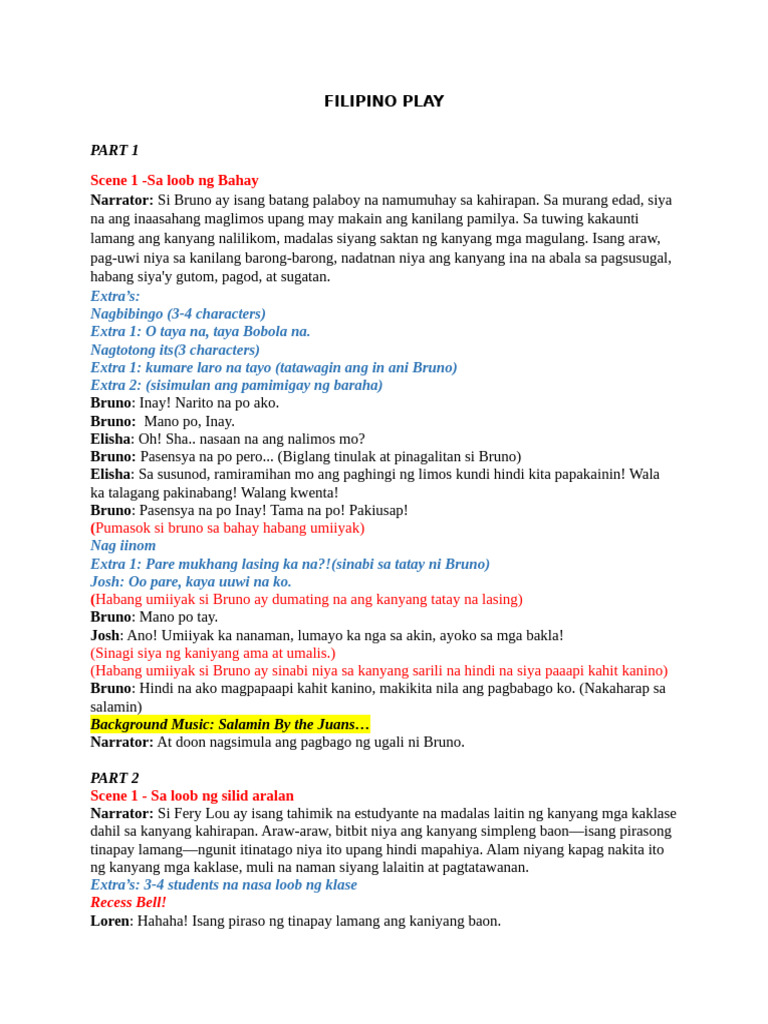 FILIPINO PLAY

PART 1

Scene 1 -Sa loob ng Bahay
Narrator: Si Bruno ay isang batang palaboy na namumuhay sa kahirapan. Sa murang edad, siya na ang inaasahang maglimos upang may makain ang kanilang pamilya. Sa tuwing kakaunti lamang ang kanyang nalilikom, madalas siyang saktan ng kanyang mga magulang. Isang araw, pag-uwi niya sa kanilang barong-barong, nadatnan niya ang kanyang ina na abala sa pagsusugal, habang siya'y gutom, pagod, at sugatan.
Extra's:
Nagbibingo (3-4 characters)
Extra 1: O taya na, taya Bobola na.
Nagtotong its(3 characters)
Extra 1: kumare laro na tayo (tatawagin ang in ani Bruno)
Extra 2: (sisimulan ang pamimigay ng baraha)
Bruno: Inay! Narito na po ako.
Bruno: Mano po, Inay.
Elisha: Oh! Sha.. nasaan na ang nalimos mo?
Bruno: Pasensya na po pero... (Biglang tinulak at pinagalitan si Bruno)
Elisha: Sa susunod, ramiramihan mo ang paghingi ng limos kundi hindi kita papakainin! Wala ka talagang pakinabang! Walang kwenta!
Bruno: Pasensya na po Inay! Tama na po! Pakiusap!
(Pumasok si bruno sa bahay habang umiiyak)
Nag iinom
Extra 1: Pare mukhang lasing ka na?!(sinabi sa tatay ni Bruno)
Josh: Oo pare, kaya uuwi na ko.
(Habang umiiyak si Bruno ay dumating na ang kanyang tatay na lasing)
Bruno: Mano po tay.
Josh: Ano! Umiiyak ka nanaman, lumayo ka nga sa akin, ayoko sa mga bakla!
(Sinagi siya ng kaniyang ama at umalis.)
(Habang umiiyak si Bruno ay sinabi niya sa kanyang sarili na hindi na siya paaapi kahit kanino)
Bruno: Hindi na ako magpapaapi kahit kanino, makikita nila ang pagbabago ko. (Nakaharap sa salamin)
Background Music: Salamin By the Juans…
Narrator: At doon nagsimula ang pagbago ng ugali ni Bruno.

PART 2
Scene 1 - Sa loob ng silid aralan
Narrator: Si Fery Lou ay isang tahimik na estudyante na madalas laitin ng kanyang mga kaklase dahil sa kanyang kahirapan. Araw-araw, bitbit niya ang kanyang simpleng baon—isang pirasong tinapay lamang—ngunit itinatago niya ito upang hindi mapahiya. Alam niyang kapag nakita ito ng kanyang mga kaklase, muli na naman siyang lalaitin at pagtatawanan.
Extra's: 3-4 students na nasa loob ng klase
Recess Bell!
Loren: Hahaha! Isang piraso ng tinapay lamang ang kaniyang baon.